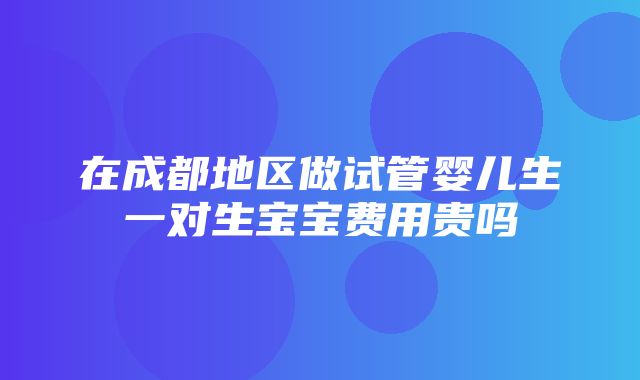 在成都地区做试管婴儿生一对生宝宝费用贵吗